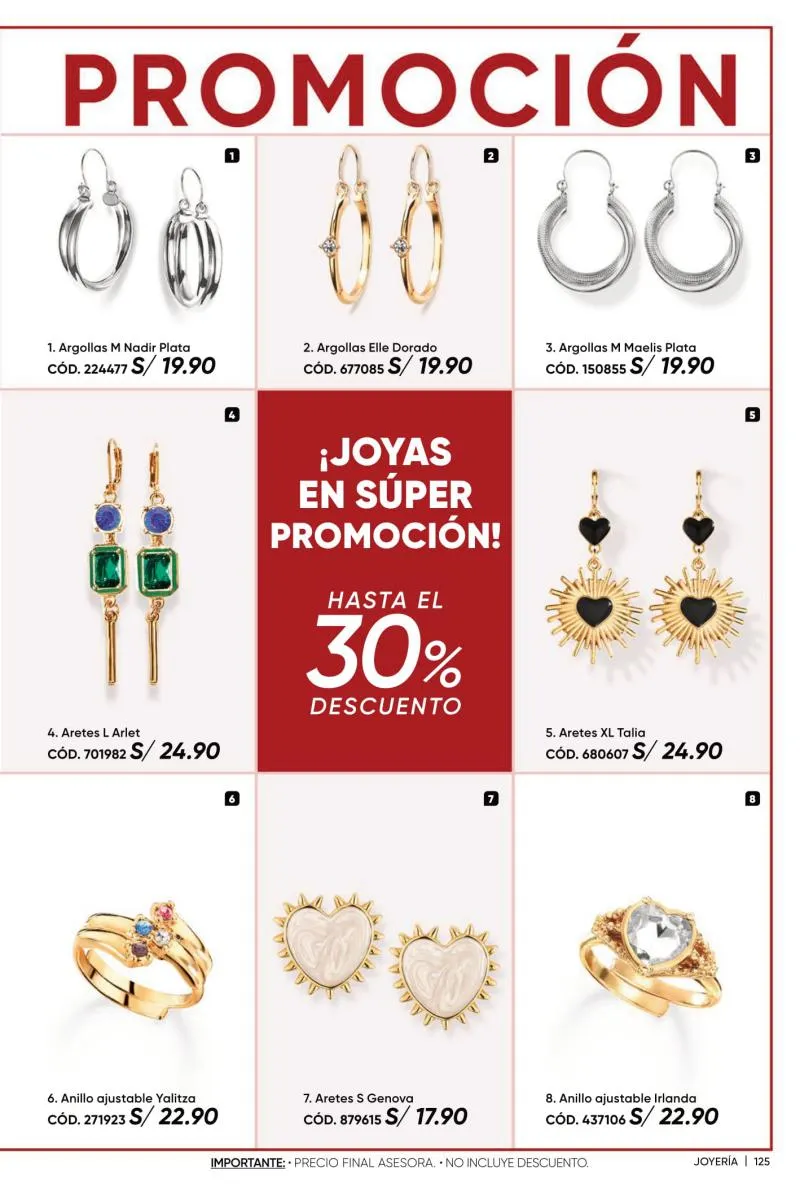 PROMOCIÓN

1

1. Argollas M Nadir Plata
CÓD. 224477 S/ 19.90

2

2. Argollas Elle Dorado
CÓD. 677085 S/ 19.90

3

3. Argollas M Maelis Plata
CÓD. 150855 S/ 19.90

4

4. Aretes L Arlet
CÓD. 701982 S/ 24.90

¡JOYAS EN SÚPER PROMOCIÓN!

HASTA EL
30%
DESCUENTO

5

5. Aretes XL Talia
CÓD. 680607 S/ 24.90

6

6. Anillo ajustable Yalitza
CÓD. 271923 S/ 22.90

7

7. Aretes S Genova
CÓD. 879615 S/ 17.90

8

8. Anillo ajustable Irlanda
CÓD. 437106 S/ 22.90

IMPORTANTE: • PRECIO FINAL ASESORA. • NO INCLUYE DESCUENTO.

JOYERÍA | 125